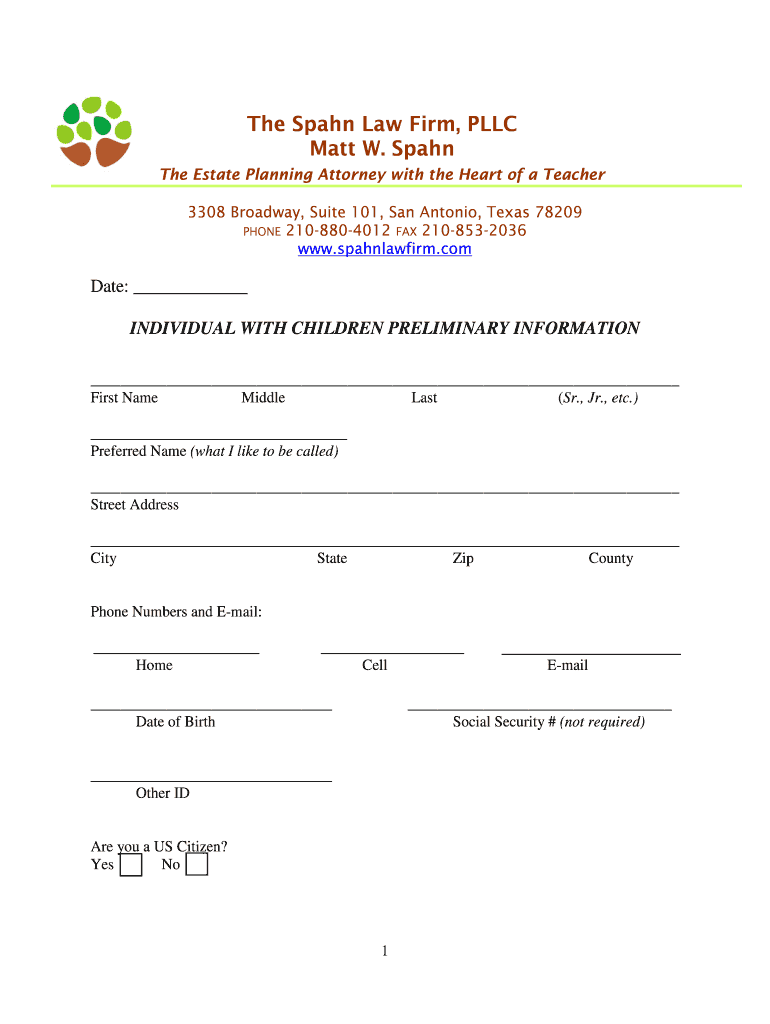 The Spahn Law Firm, PLLC
Matt W. Spahn

The Estate Planning Attorney with the Heart of a Teacher

3308 Broadway, Suite 101, San Antonio, Texas 78209
PHONE 210-880-4012 FAX 210-853-2036
www.spahnlawfirm.com

Date: ____________

INDIVIDUAL WITH CHILDREN PRELIMINARY INFORMATION

First Name Middle Last (Sr., Jr., etc.)

Preferred Name (what I like to be called)

Street Address

City State Zip County

Phone Numbers and E-mail:

Home Cell E-mail

Date of Birth Social Security # (not required)

Other ID

Are you a US Citizen?
Yes No

1